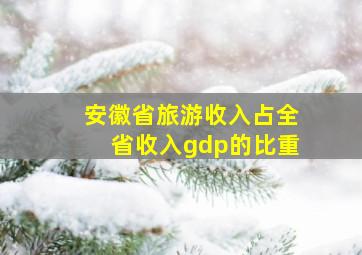 安徽省旅游收入占全省收入gdp的比重